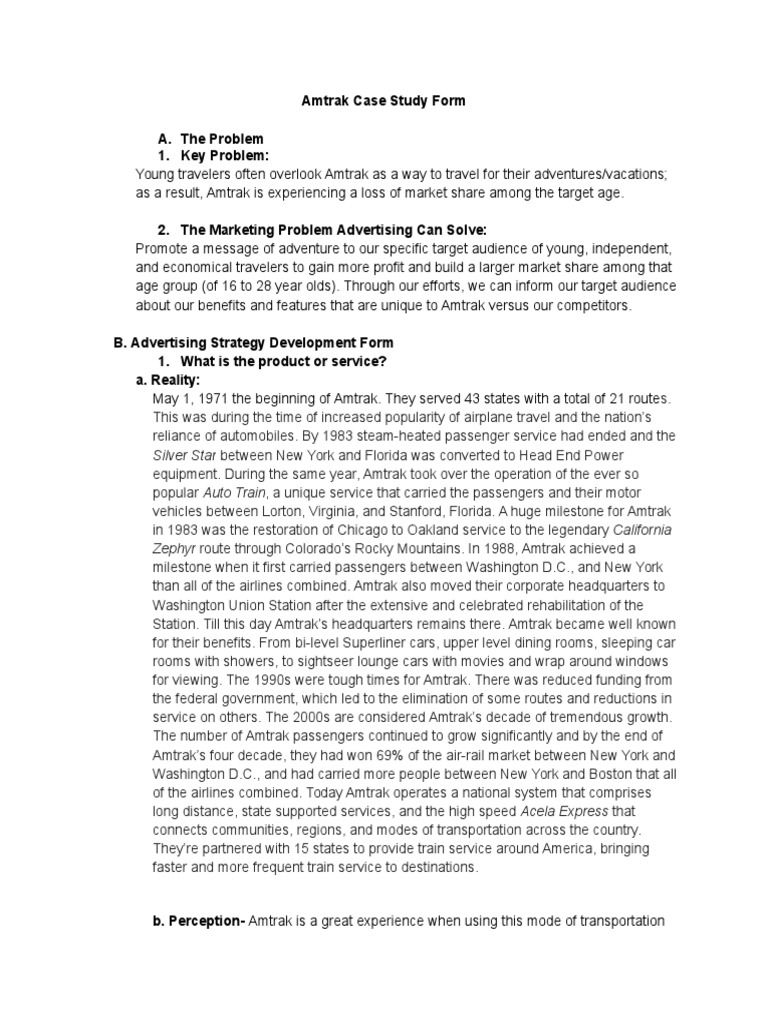 Amtrak Case Study Form

A. The Problem
1. Key Problem:
Young travelers often overlook Amtrak as a way to travel for their adventures/vacations; as a result, Amtrak is experiencing a loss of market share among the target age.

2. The Marketing Problem Advertising Can Solve:
Promote a message of adventure to our specific target audience of young, independent, and economical travelers to gain more profit and build a larger market share among that age group (of 16 to 28 year olds). Through our efforts, we can inform our target audience about our benefits and features that are unique to Amtrak versus our competitors.

B. Advertising Strategy Development Form
1. What is the product or service?
a. Reality:
May 1, 1971 the beginning of Amtrak. They served 43 states with a total of 21 routes. This was during the time of increased popularity of airplane travel and the nation's reliance of automobiles. By 1983 steam-heated passenger service had ended and the Silver Star between New York and Florida was converted to Head End Power equipment. During the same year, Amtrak took over the operation of the ever so popular Auto Train, a unique service that carried the passengers and their motor vehicles between Lorton, Virginia, and Stanford, Florida. A huge milestone for Amtrak in 1983 was the restoration of Chicago to Oakland service to the legendary California Zephyr route through Colorado's Rocky Mountains. In 1988, Amtrak achieved a milestone when it first carried passengers between Washington D.C., and New York than all of the airlines combined. Amtrak also moved their corporate headquarters to Washington Union Station after the extensive and celebrated rehabilitation of the Station. Till this day Amtrak's headquarters remains there. Amtrak became well known for their benefits. From bi-level Superliner cars, upper level dining rooms, sleeping car rooms with showers, to sightseer lounge cars with movies and wrap around windows for viewing. The 1990s were tough times for Amtrak. There was reduced funding from the federal government, which led to the elimination of some routes and reductions in service on others. The 2000s are considered Amtrak's decade of tremendous growth. The number of Amtrak passengers continued to grow significantly and by the end of Amtrak's four decade, they had won 69% of the air-rail market between New York and Washington D.C., and had carried more people between New York and Boston that all of the airlines combined. Today Amtrak operates a national system that comprises long distance, state supported services, and the high speed Acela Express that connects communities, regions, and modes of transportation across the country. They're partnered with 15 states to provide train service around America, bringing faster and more frequent train service to destinations.

b. Perception- Amtrak is a great experience when using this mode of transportation